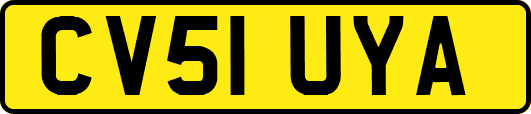 CV51 UYA